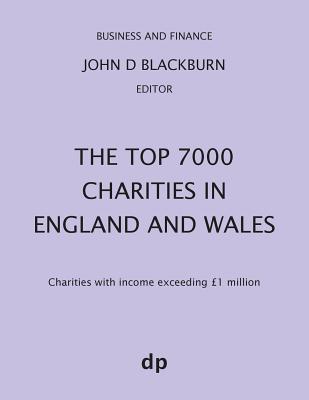 BUSINESS AND FINANCE

JOHN D BLACKBURN

EDITOR

THE TOP 7000 CHARITIES IN ENGLAND AND WALES

Charities with income exceeding £1 million

dp